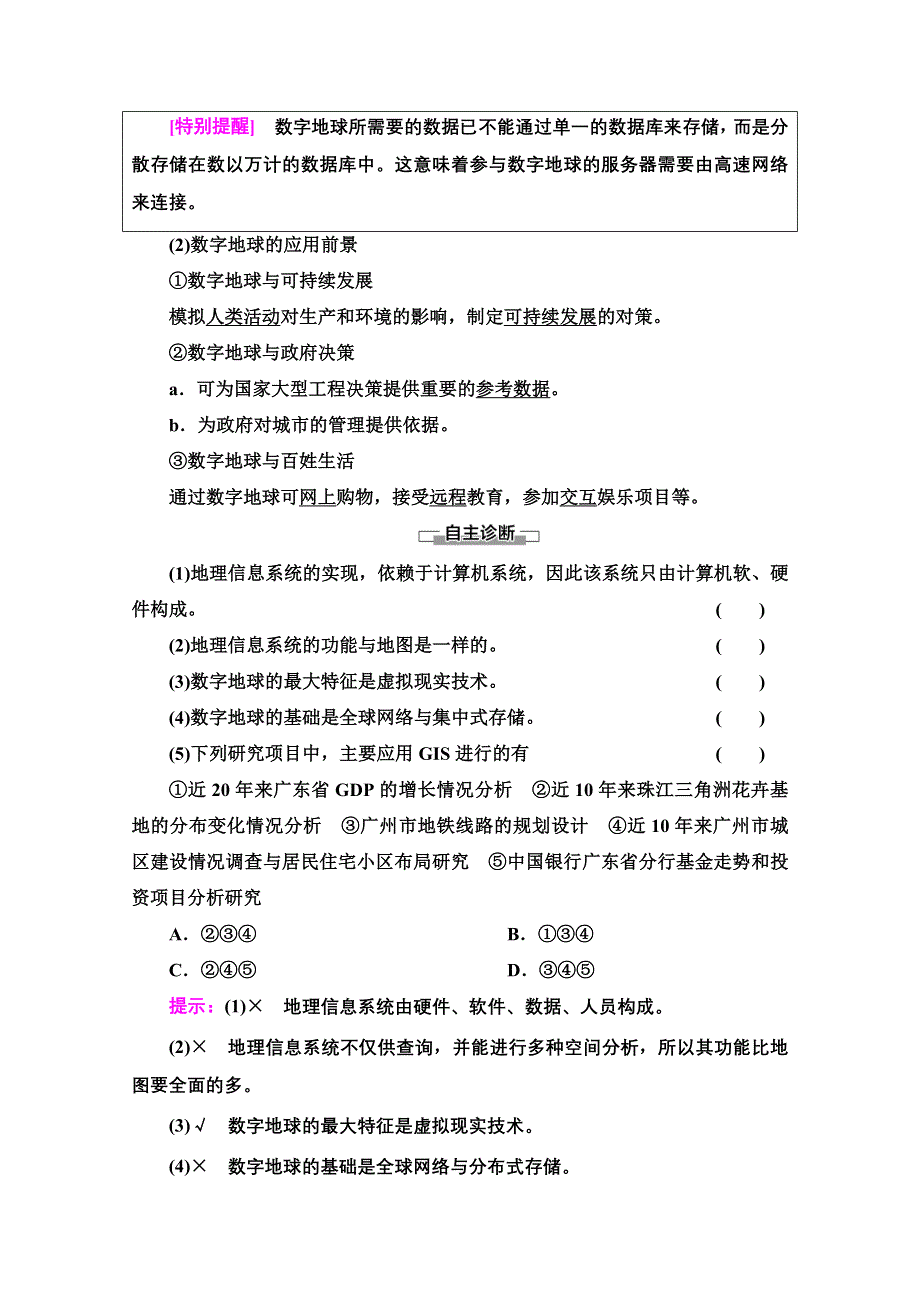 [特别提醒]　数字地球所需要的数据已不能通过单一的数据库来存储，而是分散存储在数以万计的数据库中。这意味着参与数字地球的服务器需要由高速网络来连接。

(2)数字地球的应用前景

①数字地球与可持续发展

模拟人类活动对生产和环境的影响，制定可持续发展的对策。

②数字地球与政府决策

a．可为国家大型工程决策提供重要的参考数据。

b．为政府对城市的管理提供依据。

③数字地球与百姓生活

通过数字地球可网上购物，接受远程教育，参加交互娱乐项目等。

自主诊断

(1)地理信息系统的实现，依赖于计算机系统，因此该系统只由计算机软、硬件构成。　(　　)

(2)地理信息系统的功能与地图是一样的。　(　　)

(3)数字地球的最大特征是虚拟现实技术。　(　　)

(4)数字地球的基础是全球网络与集中式存储。　(　　)

(5)下列研究项目中，主要应用 GIS 进行的有　(　　)

①近 20 年来广东省 GDP 的增长情况分析　②近 10 年来珠江三角洲花卉基地的分布变化情况分析　③广州市地铁线路的规划设计　④近 10 年来广州市城区建设情况调查与居民住宅小区布局研究　⑤中国银行广东省分行基金走势和投资项目分析研究

A．②③④　　B．①③④

C．②④⑤　　D．③④⑤

提示：(1)×　地理信息系统由硬件、软件、数据、人员构成。

(2)×　地理信息系统不仅供查询，并能进行多种空间分析，所以其功能比地图要全面的多。

(3)√　数字地球的最大特征是虚拟现实技术。

(4)×　数字地球的基础是全球网络与分布式存储。